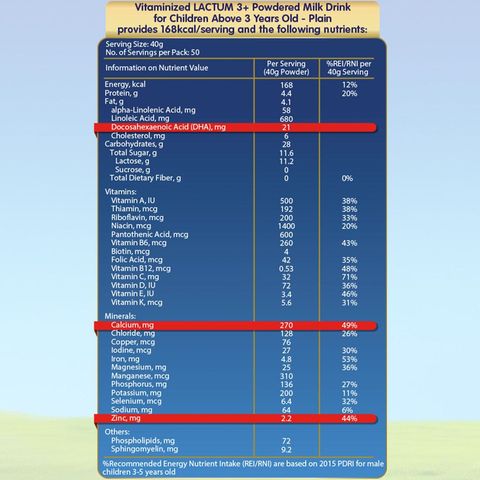 Vitaminized LACTUM 3+ Powdered Milk Drink for Children Above 3 Years Old - Plain provides 168kcal/serving and the following nutrients:

Serving Size: 40g
No. of Servings per Pack: 50

| Information on Nutrient Value | Per Serving (40g Powder) | %REI/RNI per 40g Serving |
|---|---|---|
| Energy, kcal | 168 | 12% |
| Protein, g | 4.4 | 20% |
| Fat, g | 4.1 | |
| alpha-Linolenic Acid, mg | 58 | |
| Linoleic Acid, mg | 680 | |
| Docosahexaenoic Acid (DHA), mg | 21 | |
| Cholesterol, mg | 6 | |
| Carbohydrates, g | 28 | |
| Total Sugar, g | 11.6 | |
| Lactose, g | 11.2 | |
| Sucrose, g | 0 | |
| Total Dietary Fiber, g | 0 | 0% |
| Vitamins: | | |
| Vitamin A, IU | 500 | 38% |
| Thiamin, mcg | 192 | 38% |
| Riboflavin, mcg | 200 | 33% |
| Niacin, mcg | 1400 | 20% |
| Pantothenic Acid, mcg | 600 | |
| Vitamin B6, mcg | 260 | 43% |
| Biotin, mcg | 4 | |
| Folic Acid, mcg | 42 | 35% |
| Vitamin B12, mcg | 0.53 | 48% |
| Vitamin C, mg | 32 | 71% |
| Vitamin D, IU | 72 | 36% |
| Vitamin E, IU | 3.4 | 46% |
| Vitamin K, mcg | 5.6 | 31% |
| Minerals: | | |
| Calcium, mg | 270 | 49% |
| Chloride, mg | 128 | 26% |
| Copper, mcg | 76 | |
| Iodine, mcg | 27 | 30% |
| Iron, mg | 4.8 | 53% |
| Magnesium, mg | 25 | 36% |
| Manganese, mcg | 310 | |
| Phosphorus, mg | 136 | 27% |
| Potassium, mg | 200 | 11% |
| Selenium, mcg | 6.4 | 32% |
| Sodium, mg | 64 | 6% |
| Zinc, mg | 2.2 | 44% |
| Others: | | |
| Phospholipids, mg | 72 | |
| Sphingomyelin, mg | 9.2 | |

%Recommended Energy Nutrient Intake (REI/RNI) are based on 2015 PDRI for male children 3-5 years old